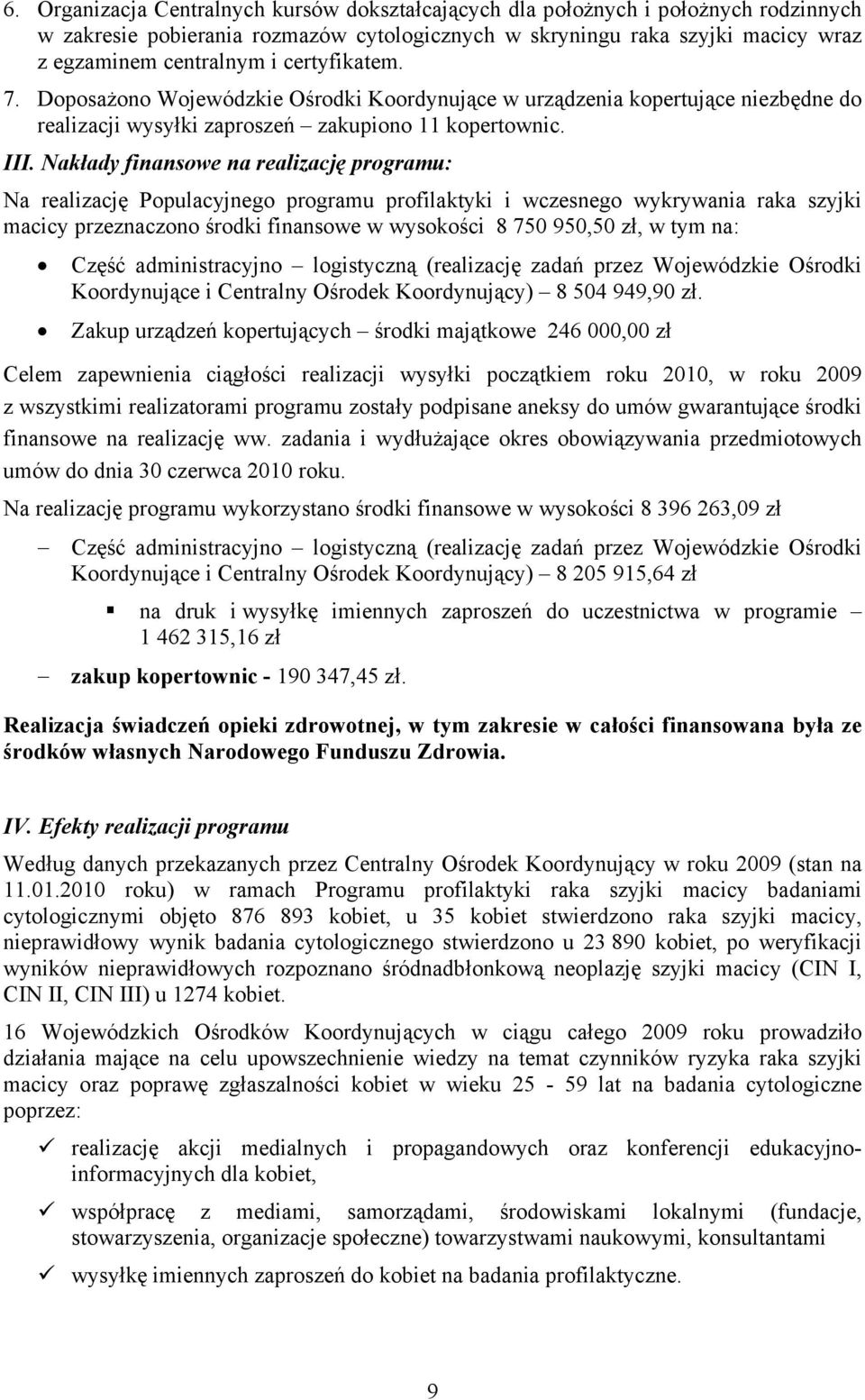 6. Organizacja Centralnych kursów dokształcających dla położnych i położnych rodzinnych w zakresie pobierania rozmazów cytologicznych w skryningu raka szyjki macicy wraz z egzaminem centralnym i certyfikatem.

7. Doposażono Wojewódzkie Ośrodki Koordynujące w urządzenia kopertujące niezbędne do realizacji wysyłki zaproszeń – zakupiono 11 kopertownic.

III. Nakłady finansowe na realizację programu:

Na realizację Populacyjnego programu profilaktyki i wczesnego wykrywania raka szyjki macicy przeznaczono środki finansowe w wysokości 8 750 950,50 zł, w tym na:

• Część administracyjno – logistyczną (realizację zadań przez Wojewódzkie Ośrodki Koordynujące i Centralny Ośrodek Koordynujący) – 8 504 949,90 zł.

• Zakup urządzeń kopertujących – środki majątkowe 246 000,00 zł

Celem zapewnienia ciągłości realizacji wysyłki początkiem roku 2010, w roku 2009 z wszystkimi realizatorami programu zostały podpisane aneksy do umów gwarantujące środki finansowe na realizację ww. zadania i wydłużające okres obowiązywania przedmiotowych umów do dnia 30 czerwca 2010 roku.

Na realizację programu wykorzystano środki finansowe w wysokości 8 396 263,09 zł

– Część administracyjno – logistyczną (realizację zadań przez Wojewódzkie Ośrodki Koordynujące i Centralny Ośrodek Koordynujący) – 8 205 915,64 zł

▪ na druk i wysyłkę imiennych zaproszeń do uczestnictwa w programie – 1 462 315,16 zł

– zakup kopertownic - 190 347,45 zł.

Realizacja świadczeń opieki zdrowotnej, w tym zakresie w całości finansowana była ze środków własnych Narodowego Funduszu Zdrowia.

IV. Efekty realizacji programu

Według danych przekazanych przez Centralny Ośrodek Koordynujący w roku 2009 (stan na 11.01.2010 roku) w ramach Programu profilaktyki raka szyjki macicy badaniami cytologicznymi objęto 876 893 kobiet, u 35 kobiet stwierdzono raka szyjki macicy, nieprawidłowy wynik badania cytologicznego stwierdzono u 23 890 kobiet, po weryfikacji wyników nieprawidłowych rozpoznano śródnadbłonkową neoplazję szyjki macicy (CIN I, CIN II, CIN III) u 1274 kobiet.

16 Wojewódzkich Ośrodków Koordynujących w ciągu całego 2009 roku prowadziło działania mające na celu upowszechnienie wiedzy na temat czynników ryzyka raka szyjki macicy oraz poprawę zgłaszalności kobiet w wieku 25 - 59 lat na badania cytologiczne poprzez:

✓ realizację akcji medialnych i propagandowych oraz konferencji edukacyjno-informacyjnych dla kobiet,

✓ współpracę z mediami, samorządami, środowiskami lokalnymi (fundacje, stowarzyszenia, organizacje społeczne) towarzystwami naukowymi, konsultantami

✓ wysyłkę imiennych zaproszeń do kobiet na badania profilaktyczne.

9